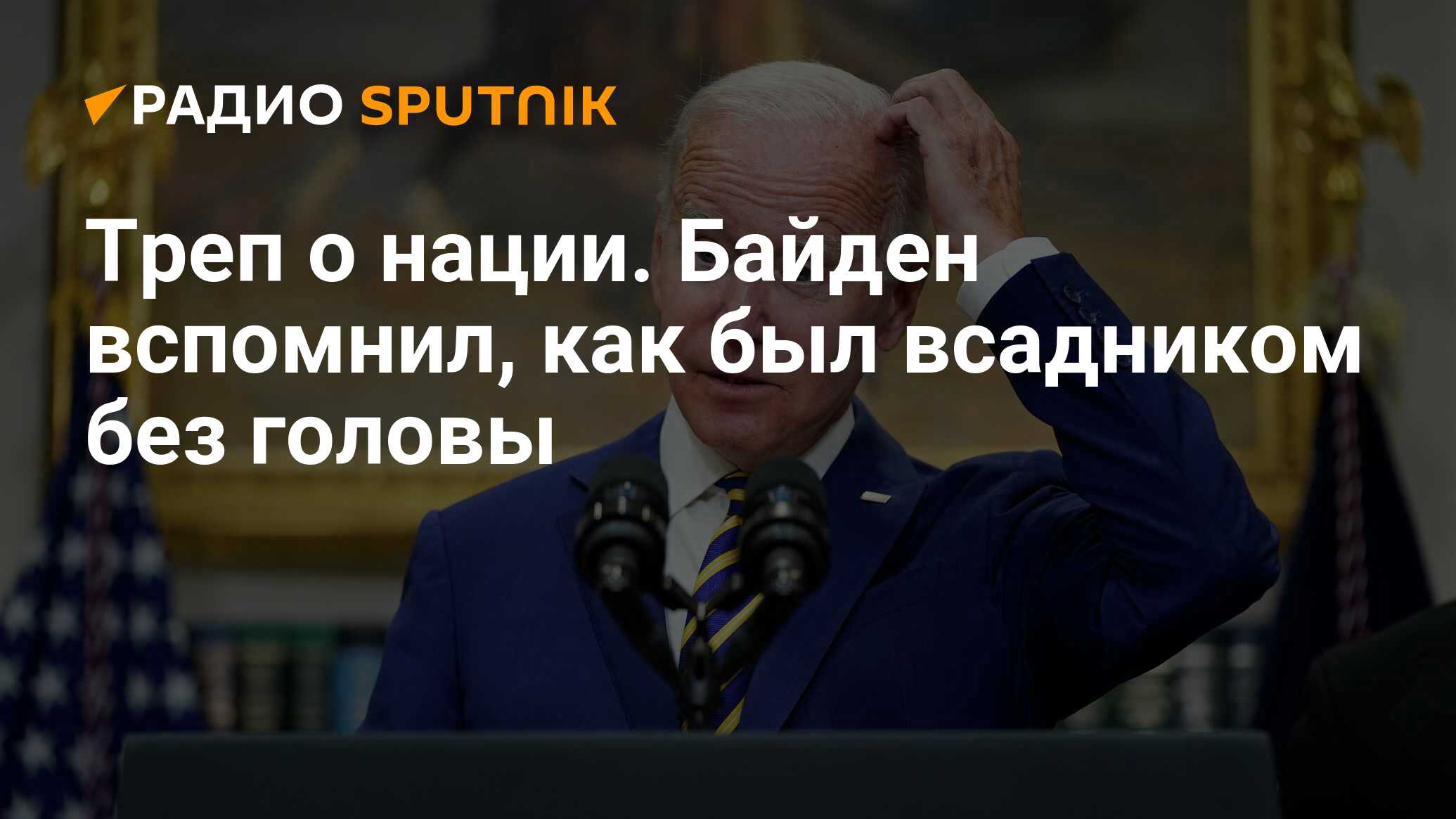 РАДИО SPUTNIK

Треп о нации. Байден вспомнил, как был всадником без головы